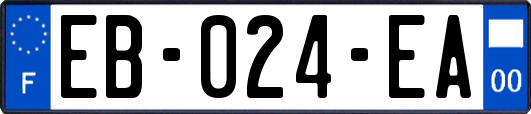 F

EB-024-EA

00